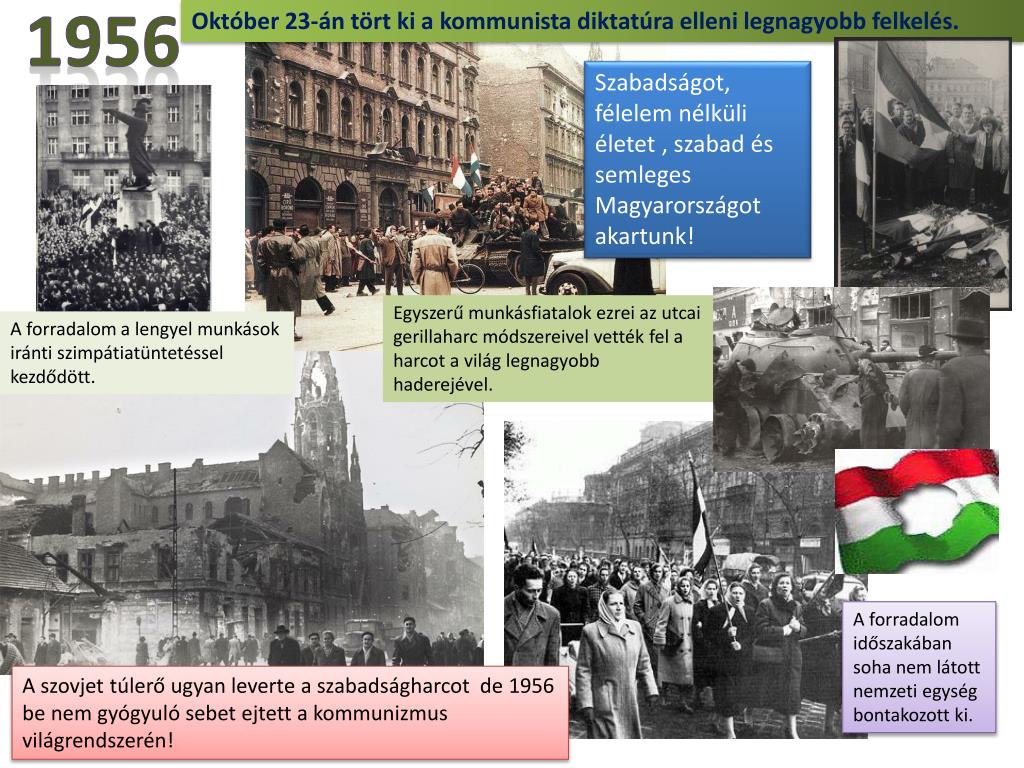 1956

Október 23-án tört ki a kommunista diktatúra elleni legnagyobb felkelés.

Szabadságot, félelem nélküli életet , szabad és semleges Magyarországot akartunk!

A forradalom a lengyel munkások iránti szimpátiatüntetéssel kezdődött.

Egyszerű munkásfiatalok ezrei az utcai gerillaharc módszereivel vették fel a harcot a világ legnagyobb haderejével.

A forradalom időszakában soha nem látott nemzeti egység bontakozott ki.

A szovjet túlerő ugyan leverte a szabadságharcot de 1956 be nem gyógyuló sebet ejtett a kommunizmus világrendszerén!